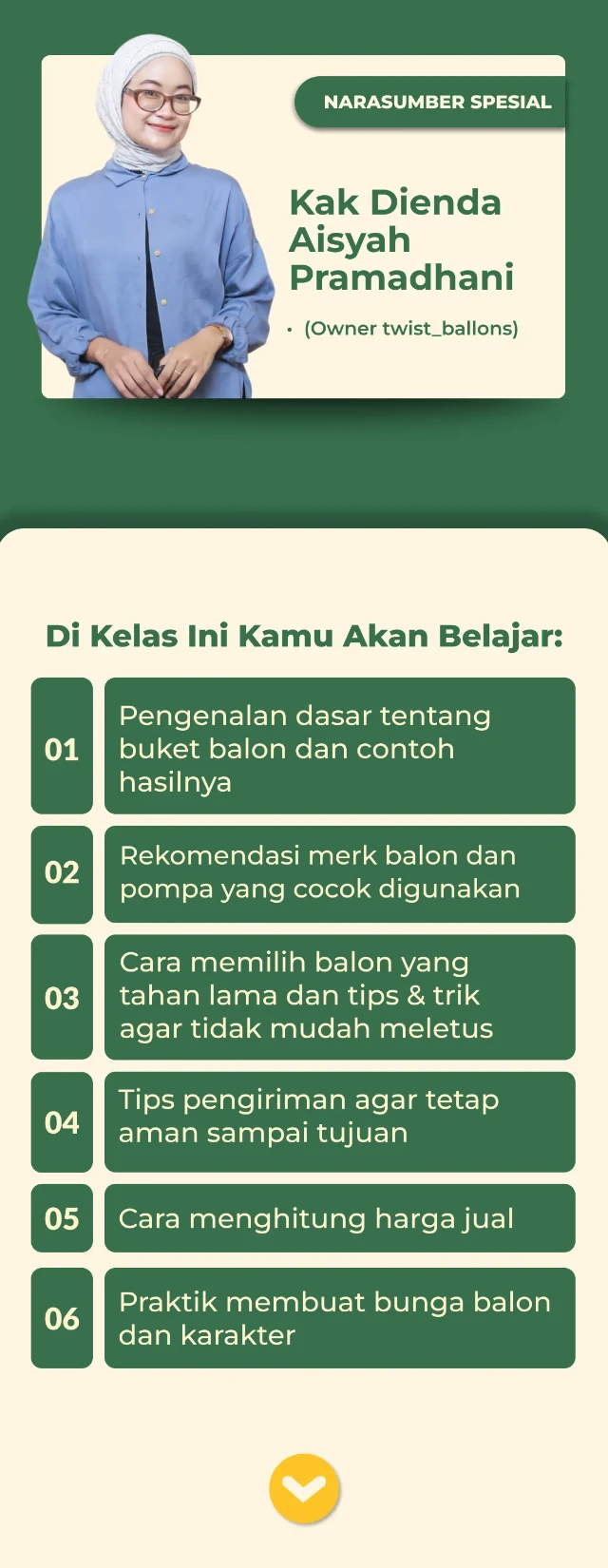 NARASUMBER SPESIAL

Kak Dienda Aisyah Pramadhani

• (Owner twist_ballons)

Di Kelas Ini Kamu Akan Belajar:

01 Pengenalan dasar tentang buket balon dan contoh hasilnya

02 Rekomendasi merk balon dan pompa yang cocok digunakan

03 Cara memilih balon yang tahan lama dan tips & trik agar tidak mudah meletus

04 Tips pengiriman agar tetap aman sampai tujuan

05 Cara menghitung harga jual

06 Praktik membuat bunga balon dan karakter